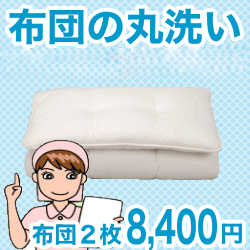 布団の丸洗い

布団２枚 8,400円